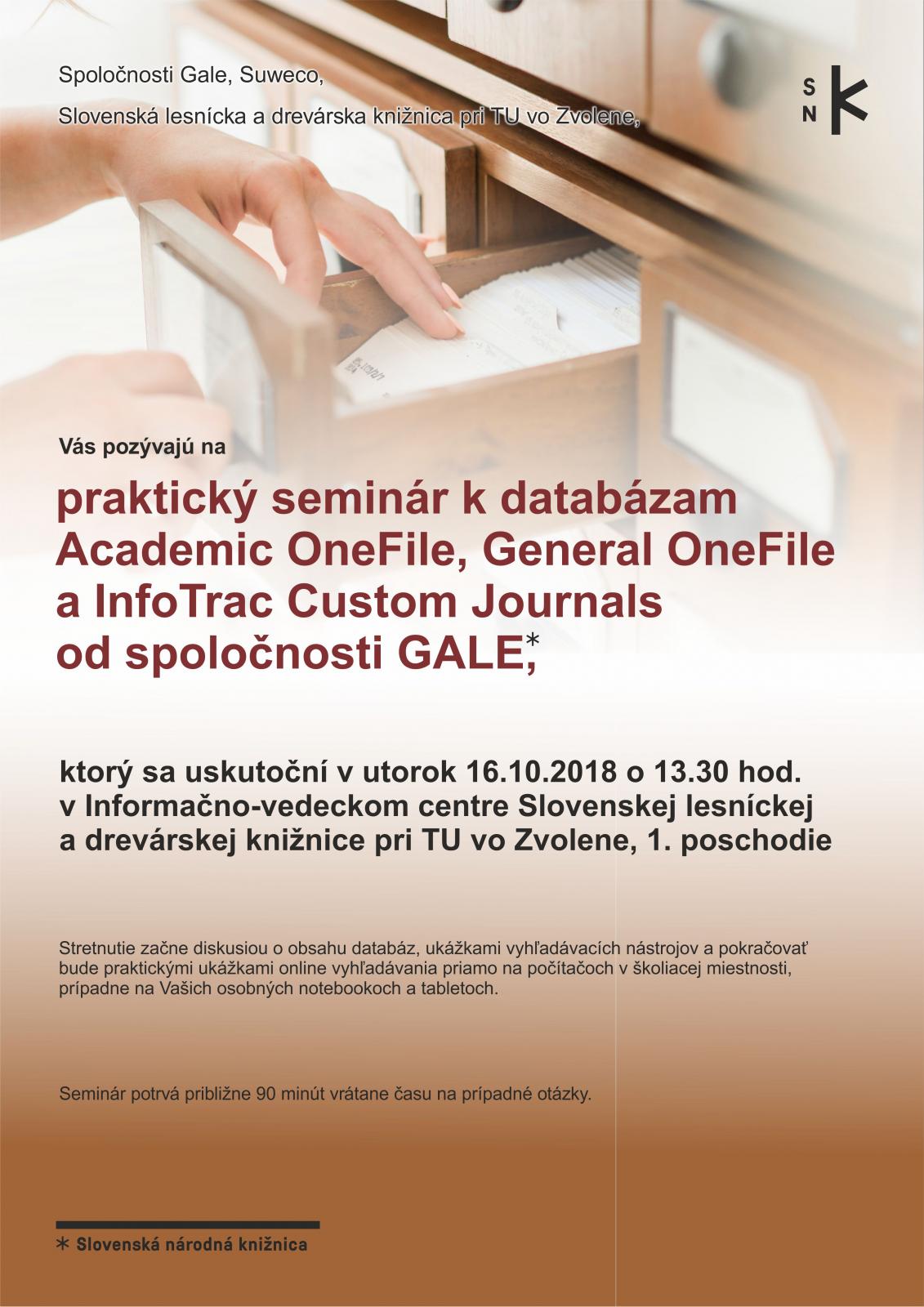 Spoločnosti Gale, Suweco,

Slovenská lesnícka a drevárska knižnica pri TU vo Zvolene,

S N K

Vás pozývajú na

praktický seminár k databázam Academic OneFile, General OneFile a InfoTrac Custom Journals od spoločnosti GALE,*

ktorý sa uskutoční v utorok 16.10.2018 o 13.30 hod. v Informačno-vedeckom centre Slovenskej lesníckej a drevárskej knižnice pri TU vo Zvolene, 1. poschodie

Stretnutie začne diskusiou o obsahu databáz, ukážkami vyhľadávacích nástrojov a pokračovať bude praktickými ukážkami online vyhľadávania priamo na počítačoch v školiacej miestnosti, prípadne na Vašich osobných notebookoch a tabletoch.

Seminár potrvá približne 90 minút vrátane času na prípadné otázky.

* Slovenská národná knižnica